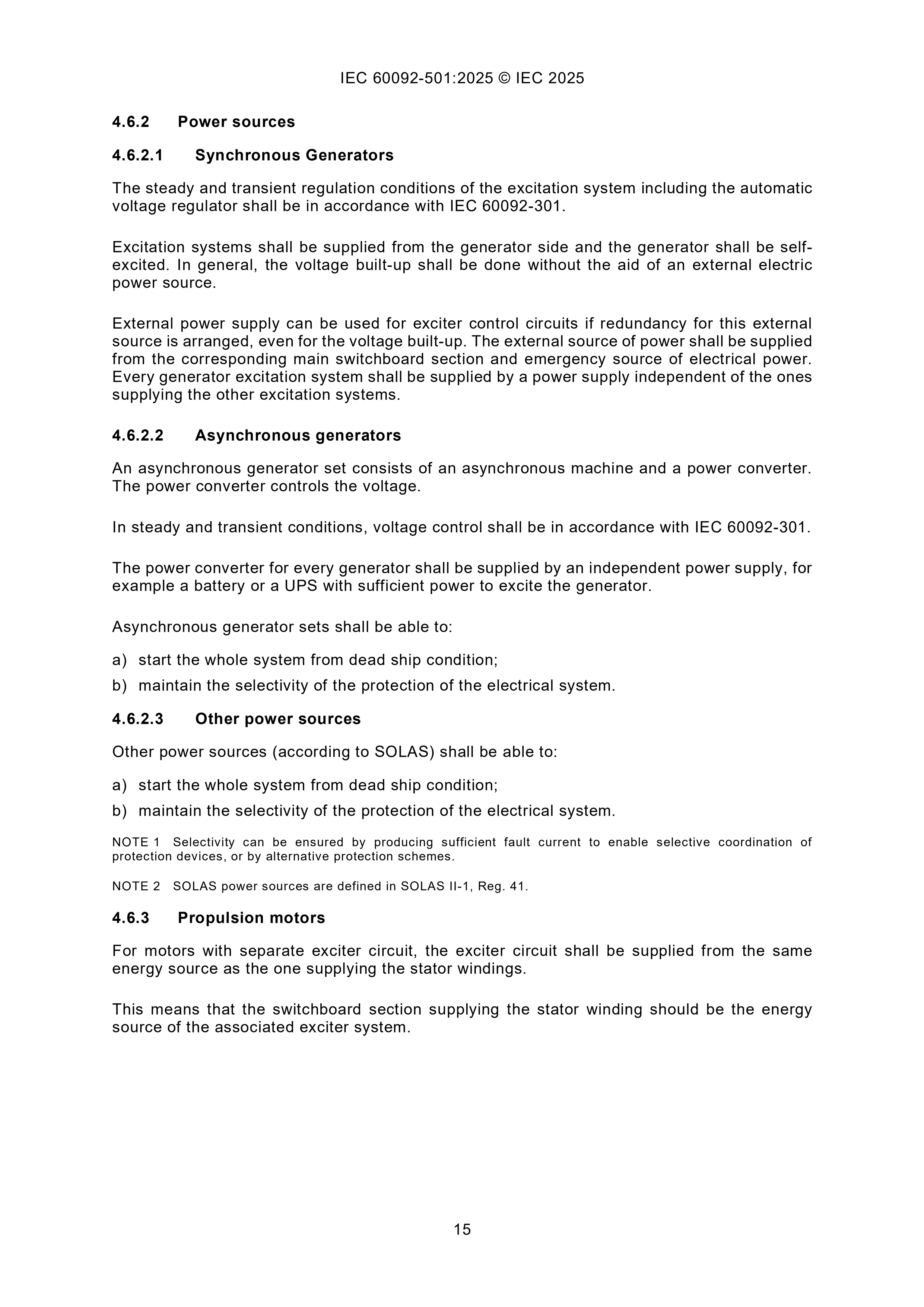 IEC 60092-501:2025 © IEC 2025

4.6.2 Power sources

4.6.2.1 Synchronous Generators

The steady and transient regulation conditions of the excitation system including the automatic voltage regulator shall be in accordance with IEC 60092-301.

Excitation systems shall be supplied from the generator side and the generator shall be self-excited. In general, the voltage built-up shall be done without the aid of an external electric power source.

External power supply can be used for exciter control circuits if redundancy for this external source is arranged, even for the voltage built-up. The external source of power shall be supplied from the corresponding main switchboard section and emergency source of electrical power. Every generator excitation system shall be supplied by a power supply independent of the ones supplying the other excitation systems.

4.6.2.2 Asynchronous generators

An asynchronous generator set consists of an asynchronous machine and a power converter. The power converter controls the voltage.

In steady and transient conditions, voltage control shall be in accordance with IEC 60092-301.

The power converter for every generator shall be supplied by an independent power supply, for example a battery or a UPS with sufficient power to excite the generator.

Asynchronous generator sets shall be able to:

a) start the whole system from dead ship condition;

b) maintain the selectivity of the protection of the electrical system.

4.6.2.3 Other power sources

Other power sources (according to SOLAS) shall be able to:

a) start the whole system from dead ship condition;

b) maintain the selectivity of the protection of the electrical system.

NOTE 1 Selectivity can be ensured by producing sufficient fault current to enable selective coordination of protection devices, or by alternative protection schemes.

NOTE 2 SOLAS power sources are defined in SOLAS II-1, Reg. 41.

4.6.3 Propulsion motors

For motors with separate exciter circuit, the exciter circuit shall be supplied from the same energy source as the one supplying the stator windings.

This means that the switchboard section supplying the stator winding should be the energy source of the associated exciter system.

15